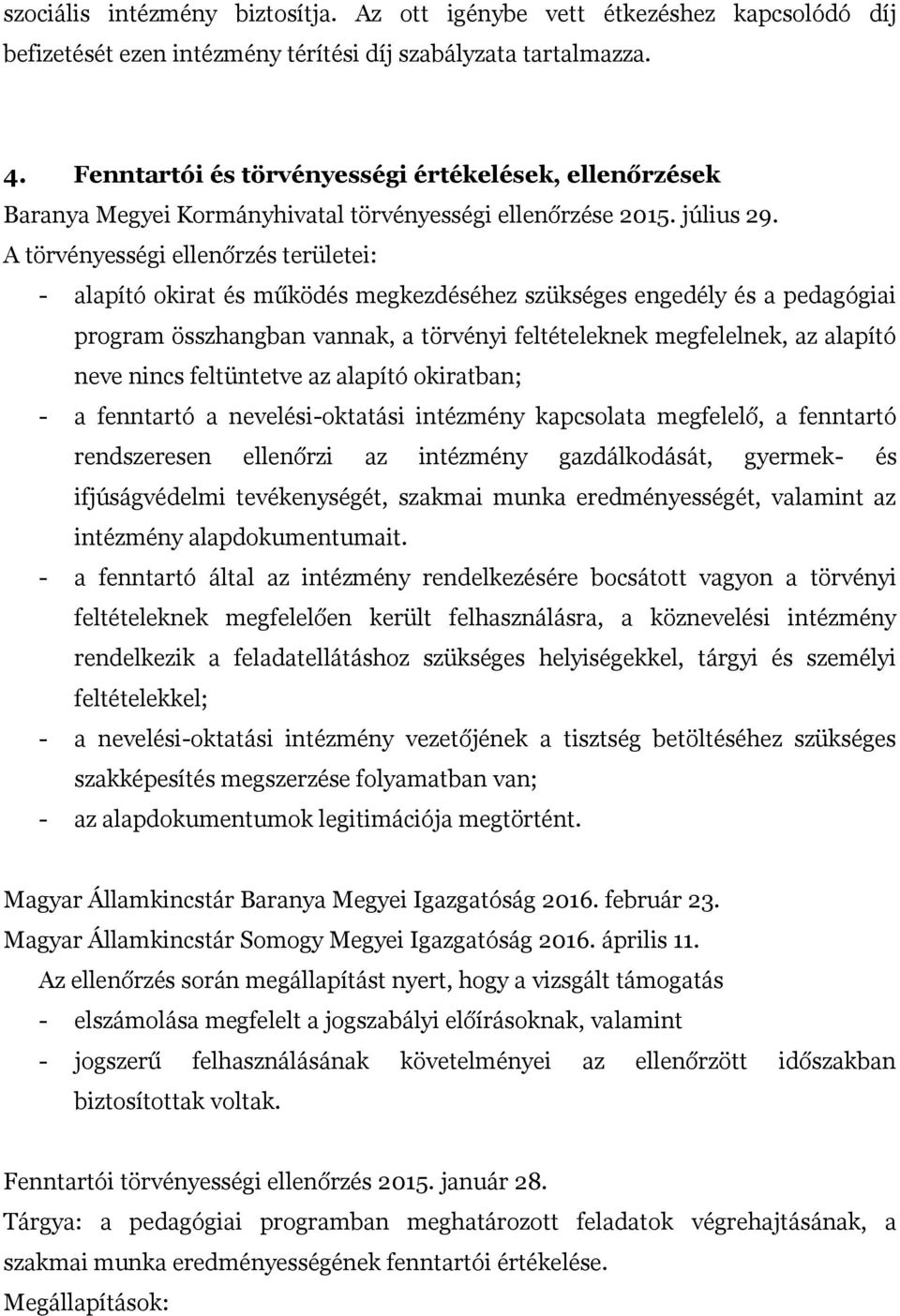 szociális intézmény biztosítja. Az ott igénybe vett étkezéshez kapcsolódó díj befizetését ezen intézmény térítési díj szabályzata tartalmazza.

4. Fenntartói és törvényességi értékelések, ellenőrzések
Baranya Megyei Kormányhivatal törvényességi ellenőrzése 2015. július 29.
A törvényességi ellenőrzés területei:
- alapító okirat és működés megkezdéséhez szükséges engedély és a pedagógiai program összhangban vannak, a törvényi feltételeknek megfelelnek, az alapító neve nincs feltüntetve az alapító okiratban;
- a fenntartó a nevelési-oktatási intézmény kapcsolata megfelelő, a fenntartó rendszeresen ellenőrzi az intézmény gazdálkodását, gyermek- és ifjúságvédelmi tevékenységét, szakmai munka eredményességét, valamint az intézmény alapdokumentumait.
- a fenntartó által az intézmény rendelkezésére bocsátott vagyon a törvényi feltételeknek megfelelően került felhasználásra, a köznevelési intézmény rendelkezik a feladatellátáshoz szükséges helyiségekkel, tárgyi és személyi feltételekkel;
- a nevelési-oktatási intézmény vezetőjének a tisztség betöltéséhez szükséges szakképesítés megszerzése folyamatban van;
- az alapdokumentumok legitimációja megtörtént.

Magyar Államkincstár Baranya Megyei Igazgatóság 2016. február 23.
Magyar Államkincstár Somogy Megyei Igazgatóság 2016. április 11.
Az ellenőrzés során megállapítást nyert, hogy a vizsgált támogatás
- elszámolása megfelelt a jogszabályi előírásoknak, valamint
- jogszerű felhasználásának követelményei az ellenőrzött időszakban biztosítottak voltak.

Fenntartói törvényességi ellenőrzés 2015. január 28.
Tárgya: a pedagógiai programban meghatározott feladatok végrehajtásának, a szakmai munka eredményességének fenntartói értékelése.
Megállapítások: